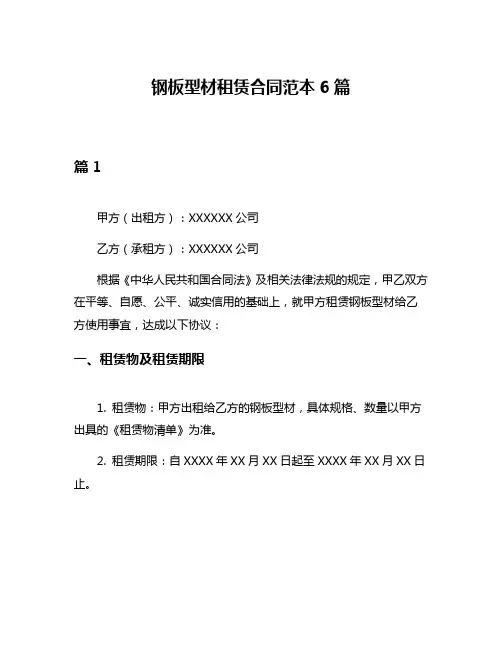 钢板型材租赁合同范本 6 篇

篇 1

甲方（出租方）：XXXXXX 公司

乙方（承租方）：XXXXXX 公司

根据《中华人民共和国合同法》及相关法律法规的规定，甲乙双方在平等、自愿、公平、诚实信用的基础上，就甲方租赁钢板型材给乙方使用事宜，达成以下协议：

一、租赁物及租赁期限

1. 租赁物：甲方出租给乙方的钢板型材，具体规格、数量以甲方出具的《租赁物清单》为准。

2. 租赁期限：自 XXXX 年 XX 月 XX 日起至 XXXX 年 XX 月 XX 日止。